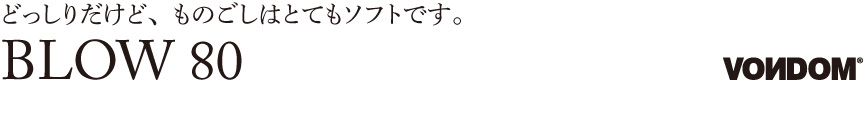 どっしりだけど、ものごしはとてもソフトです。

BLOW 80

VONDOM®